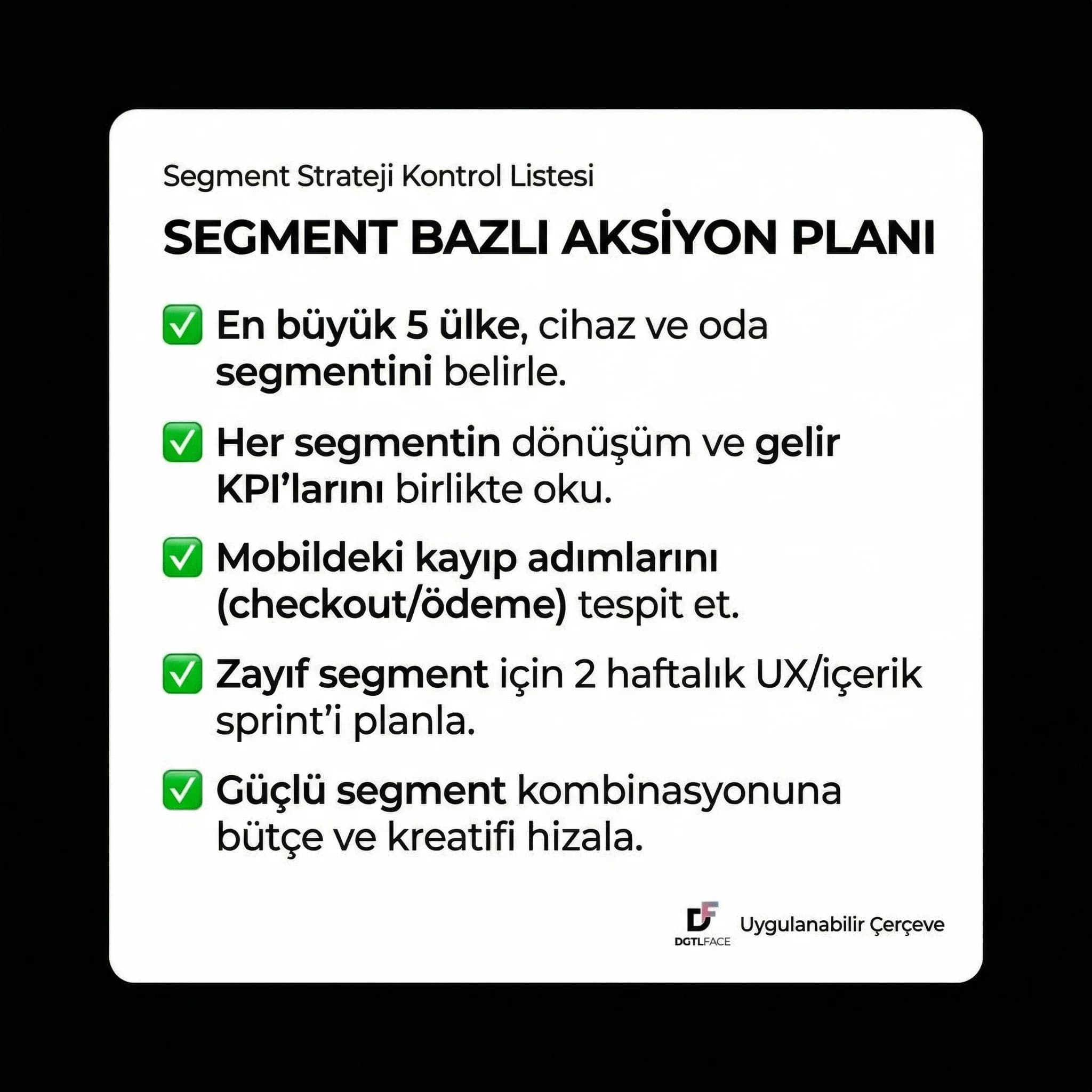 Segment Strateji Kontrol Listesi

SEGMENT BAZLI AKSİYON PLANI

✅ En büyük 5 ülke, cihaz ve oda segmentini belirle.

✅ Her segmentin dönüşüm ve gelir KPI'larını birlikte oku.

✅ Mobildeki kayıp adımlarını (checkout/ödeme) tespit et.

✅ Zayıf segment için 2 haftalık UX/içerik sprint'i planla.

✅ Güçlü segment kombinasyonuna bütçe ve kreatifi hizala.

DF DGTLFACE Uygulanabilir Çerçeve